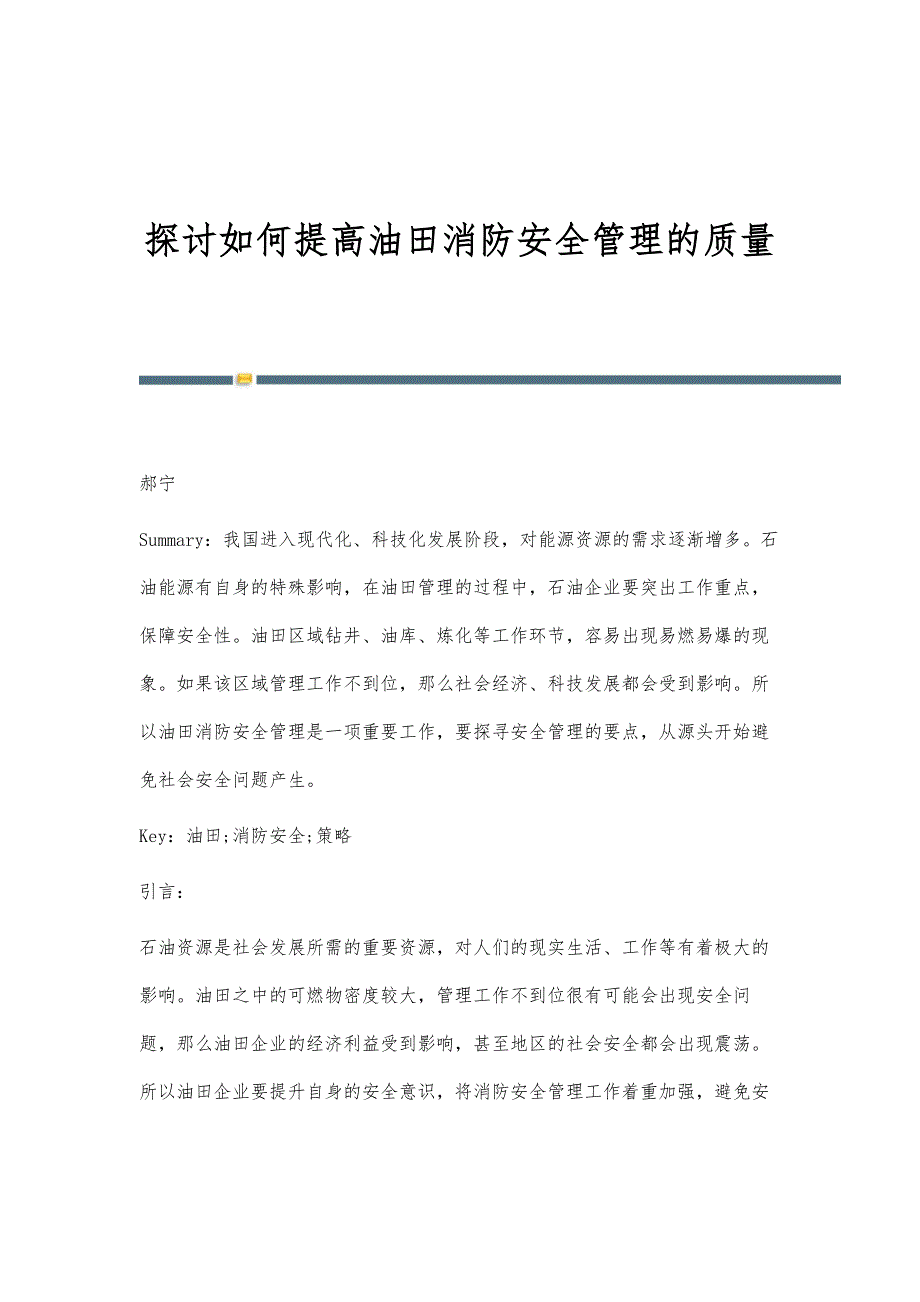 探讨如何提高油田消防安全管理的质量

郝宁

Summary：我国进入现代化、科技化发展阶段，对能源资源的需求逐渐增多。石油能源有自身的特殊影响，在油田管理的过程中，石油企业要突出工作重点，保障安全性。油田区域钻井、油库、炼化等工作环节，容易出现易燃易爆的现象。如果该区域管理工作不到位，那么社会经济、科技发展都会受到影响。所以油田消防安全管理是一项重要工作，要探寻安全管理的要点，从源头开始避免社会安全问题产生。

Key：油田;消防安全;策略

引言：

石油资源是社会发展所需的重要资源，对人们的现实生活、工作等有着极大的影响。油田之中的可燃物密度较大，管理工作不到位很有可能会出现安全问题，那么油田企业的经济利益受到影响，甚至地区的社会安全都会出现震荡。所以油田企业要提升自身的安全意识，将消防安全管理工作着重加强，避免安